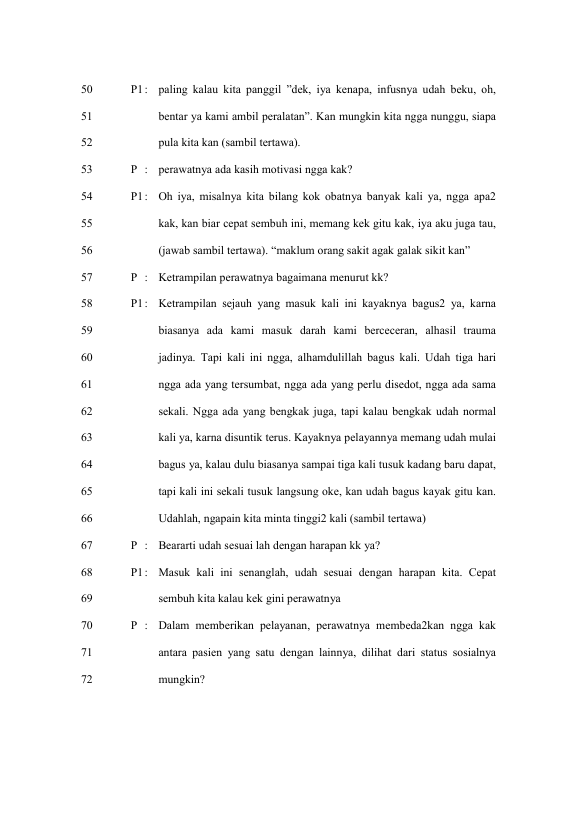 50 P1 : paling kalau kita panggil "dek, iya kenapa, infusnya udah beku, oh,

51 bentar ya kami ambil peralatan". Kan mungkin kita ngga nunggu, siapa

52 pula kita kan (sambil tertawa).

53 P : perawatnya ada kasih motivasi ngga kak?

54 P1 : Oh iya, misalnya kita bilang kok obatnya banyak kali ya, ngga apa2

55 kak, kan biar cepat sembuh ini, memang kek gitu kak, iya aku juga tau,

56 (jawab sambil tertawa). "maklum orang sakit agak galak sikit kan"

57 P : Ketrampilan perawatnya bagaimana menurut kk?

58 P1 : Ketrampilan sejauh yang masuk kali ini kayaknya bagus2 ya, karna

59 biasanya ada kami masuk darah kami berceceran, alhasil trauma

60 jadinya. Tapi kali ini ngga, alhamdulillah bagus kali. Udah tiga hari

61 ngga ada yang tersumbat, ngga ada yang perlu disedot, ngga ada sama

62 sekali. Ngga ada yang bengkak juga, tapi kalau bengkak udah normal

63 kali ya, karna disuntik terus. Kayaknya pelayannya memang udah mulai

64 bagus ya, kalau dulu biasanya sampai tiga kali tusuk kadang baru dapat,

65 tapi kali ini sekali tusuk langsung oke, kan udah bagus kayak gitu kan.

66 Udahlah, ngapain kita minta tinggi2 kali (sambil tertawa)

67 P : Beararti udah sesuai lah dengan harapan kk ya?

68 P1 : Masuk kali ini senanglah, udah sesuai dengan harapan kita. Cepat

69 sembuh kita kalau kek gini perawatnya

70 P : Dalam memberikan pelayanan, perawatnya membeda2kan ngga kak

71 antara pasien yang satu dengan lainnya, dilihat dari status sosialnya

72 mungkin?